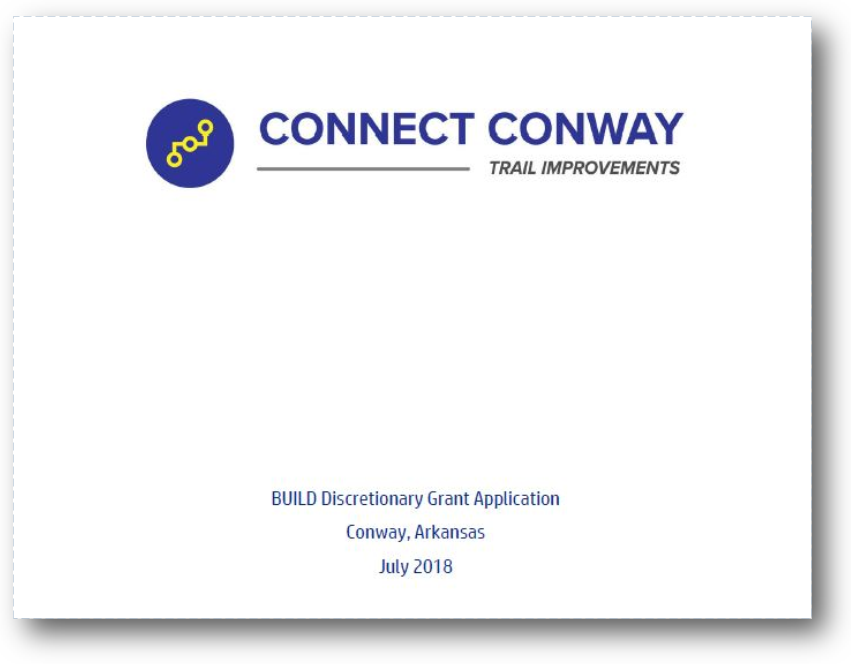 CONNECT CONWAY
TRAIL IMPROVEMENTS

BUILD Discretionary Grant Application
Conway, Arkansas
July 2018